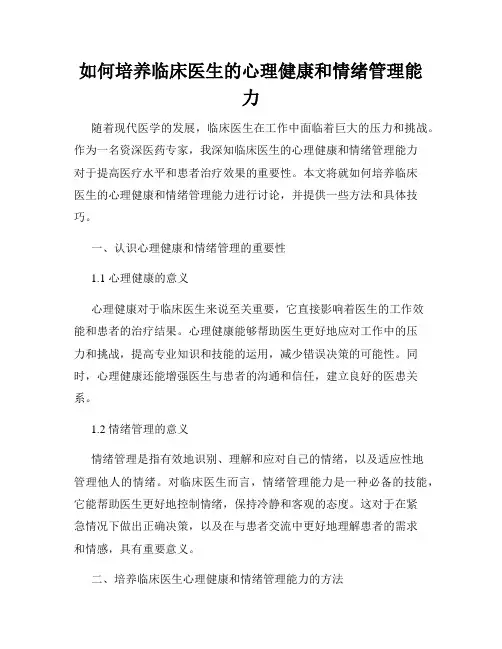 如何培养临床医生的心理健康和情绪管理能力

随着现代医学的发展，临床医生在工作中面临着巨大的压力和挑战。作为一名资深医药专家，我深知临床医生的心理健康和情绪管理能力对于提高医疗水平和患者治疗效果的重要性。本文将就如何培养临床医生的心理健康和情绪管理能力进行讨论，并提供一些方法和具体技巧。

一、认识心理健康和情绪管理的重要性

1.1 心理健康的意义

心理健康对于临床医生来说至关重要，它直接影响着医生的工作效能和患者的治疗结果。心理健康能够帮助医生更好地应对工作中的压力和挑战，提高专业知识和技能的运用，减少错误决策的可能性。同时，心理健康还能增强医生与患者的沟通和信任，建立良好的医患关系。

1.2 情绪管理的意义

情绪管理是指有效地识别、理解和应对自己的情绪，以及适应性地管理他人的情绪。对临床医生而言，情绪管理能力是一种必备的技能，它能帮助医生更好地控制情绪，保持冷静和客观的态度。这对于在紧急情况下做出正确决策，以及在与患者交流中更好地理解患者的需求和情感，具有重要意义。

二、培养临床医生心理健康和情绪管理能力的方法